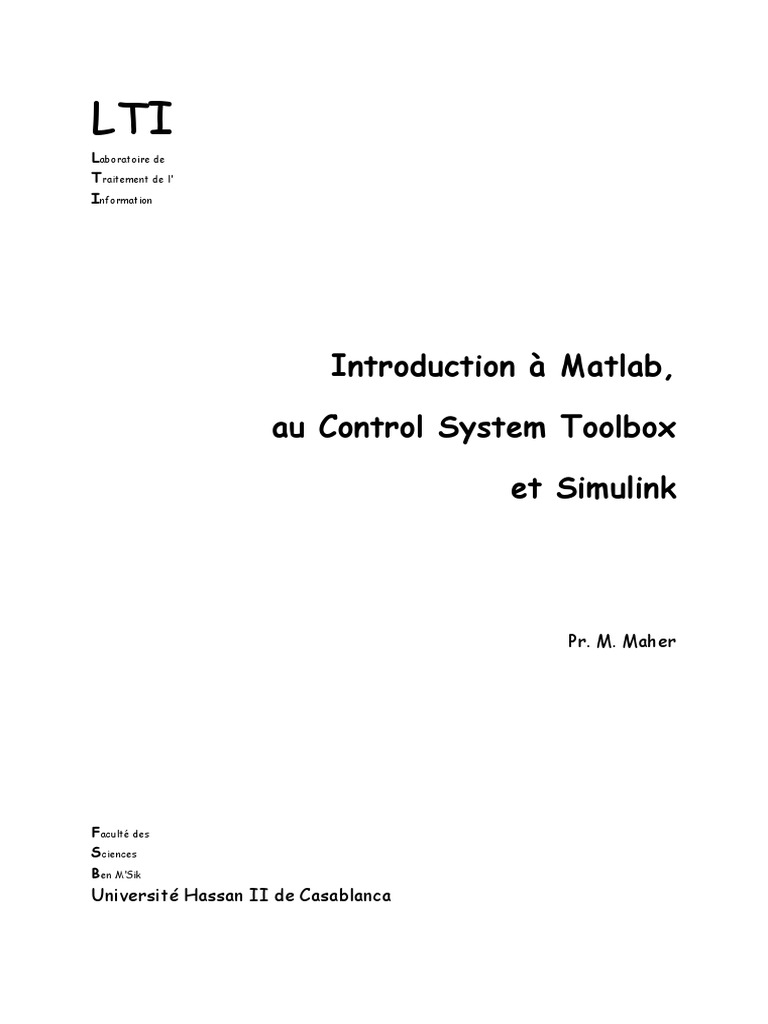 LTI

Laboratoire de
Traitement de l'
Information

Introduction à Matlab,
au Control System Toolbox
et Simulink

Pr. M. Maher

Faculté des
Sciences
Ben M'Sik
Université Hassan II de Casablanca